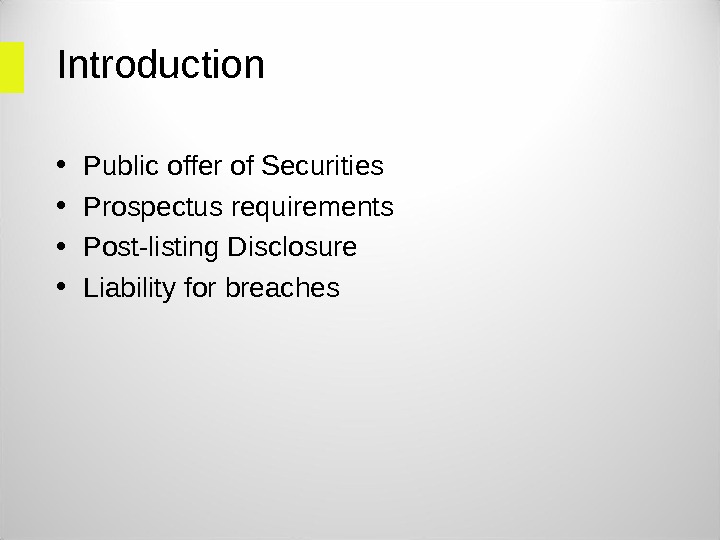 Introduction

• Public offer of Securities
• Prospectus requirements
• Post-listing Disclosure
• Liability for breaches